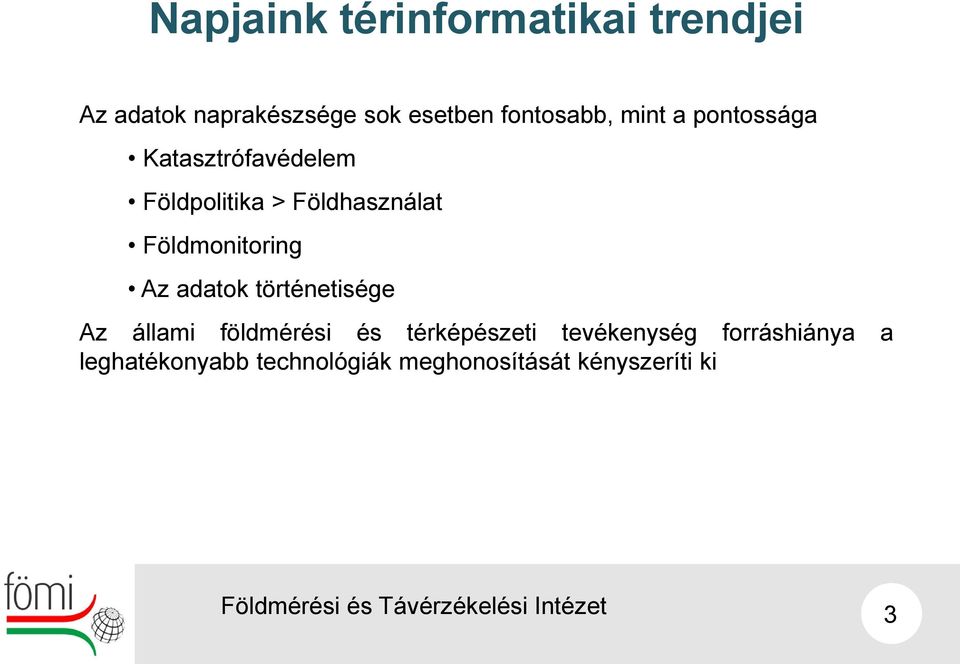 Napjaink térinformatikai trendjei

Az adatok naprakészsége sok esetben fontosabb, mint a pontossága

• Katasztrófavédelem

• Földpolitika > Földhasználat

• Földmonitoring

• Az adatok történetisége

Az állami földmérési és térképészeti tevékenység forráshiánya a leghatékonyabb technológiák meghonosítását kényszeríti ki

fömi

Földmérési és Távérzékelési Intézet

3